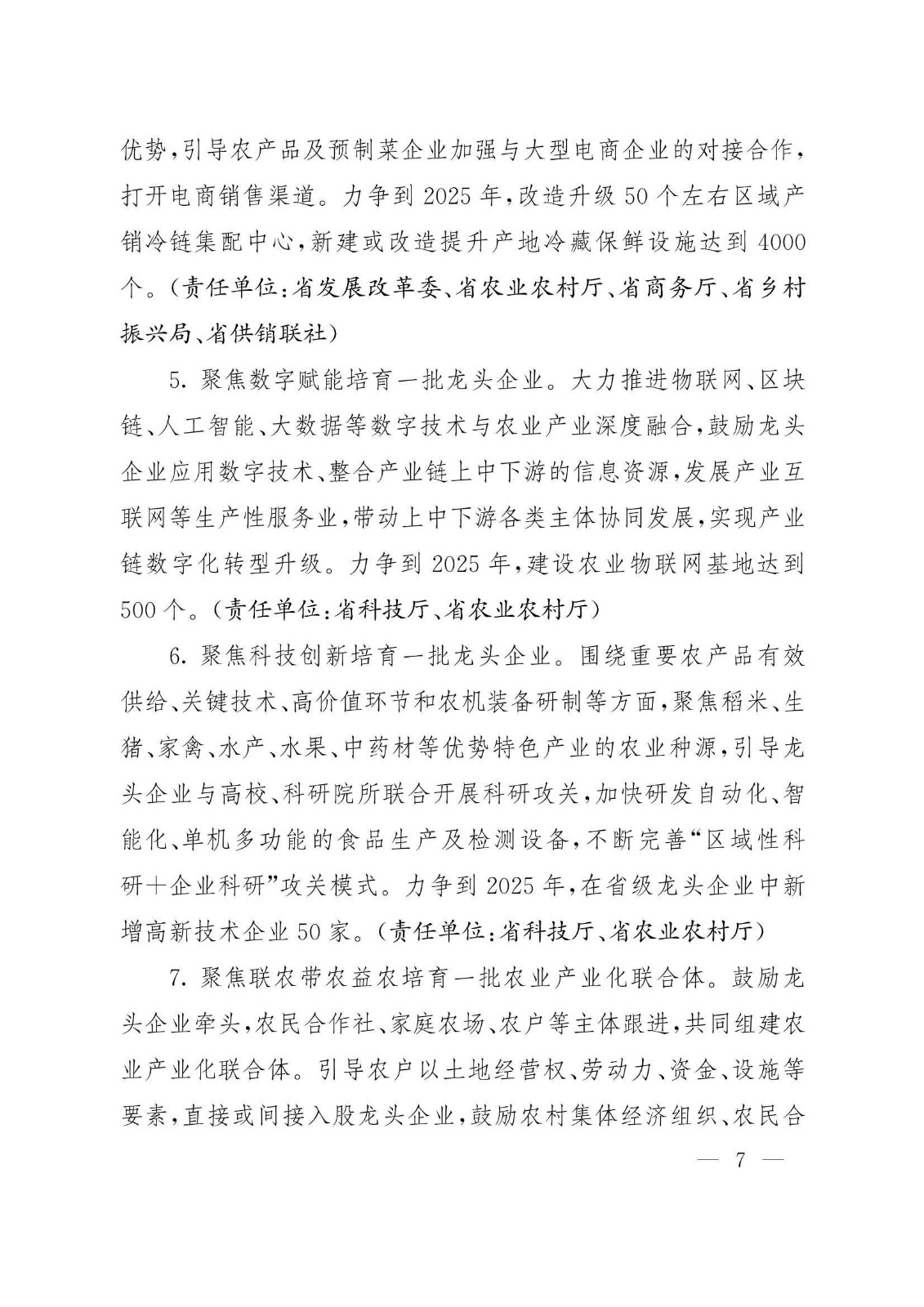 优势，引导农产品及预制菜企业加强与大型电商企业的对接合作，打开电商销售渠道。力争到 2025 年，改造升级 50 个左右区域产销冷链集配中心，新建或改造提升产地冷藏保鲜设施达到 4000 个。（责任单位：省发展改革委、省农业农村厅、省商务厅、省乡村振兴局、省供销联社）

5. 聚焦数字赋能培育一批龙头企业。大力推进物联网、区块链、人工智能、大数据等数字技术与农业产业深度融合，鼓励龙头企业应用数字技术、整合产业链上中下游的信息资源，发展产业互联网等生产性服务业，带动上中下游各类主体协同发展，实现产业链数字化转型升级。力争到 2025 年，建设农业物联网基地达到 500 个。（责任单位：省科技厅、省农业农村厅）

6. 聚焦科技创新培育一批龙头企业。围绕重要农产品有效供给、关键技术、高价值环节和农机装备研制等方面，聚焦稻米、生猪、家禽、水产、水果、中药材等优势特色产业的农业种源，引导龙头企业与高校、科研院所联合开展科研攻关，加快研发自动化、智能化、单机多功能的食品生产及检测设备，不断完善“区域性科研＋企业科研”攻关模式。力争到 2025 年，在省级龙头企业中新增高新技术企业 50 家。（责任单位：省科技厅、省农业农村厅）

7. 聚焦联农带农益农培育一批农业产业化联合体。鼓励龙头企业牵头，农民合作社、家庭农场、农户等主体跟进，共同组建农业产业化联合体。引导农户以土地经营权、劳动力、资金、设施等要素，直接或间接入股龙头企业，鼓励农村集体经济组织、农民合

— 7 —